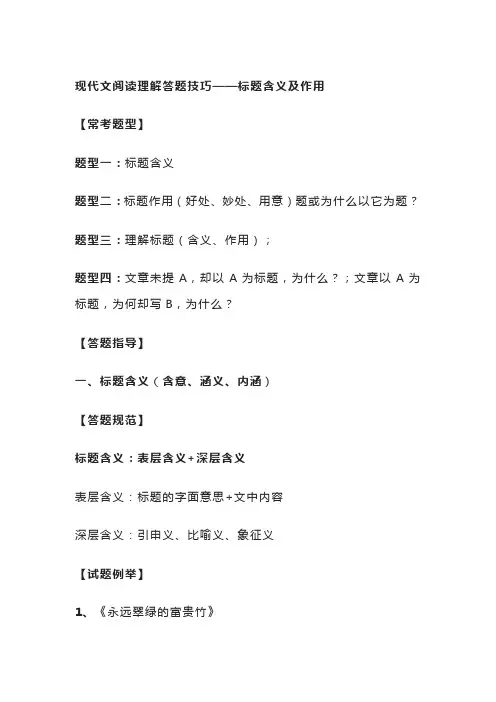 现代文阅读理解答题技巧——标题含义及作用

【常考题型】

题型一：标题含义

题型二：标题作用（好处、妙处、用意）题或为什么以它为题？

题型三：理解标题（含义、作用）；

题型四：文章未提 A，却以 A 为标题，为什么？；文章以 A 为标题，为何却写 B，为什么？

【答题指导】

一、标题含义（含意、涵义、内涵）

【答题规范】

标题含义：表层含义+深层含义

表层含义：标题的字面意思+文中内容

深层含义：引申义、比喻义、象征义

【试题例举】

1、《永远翠绿的富贵竹》